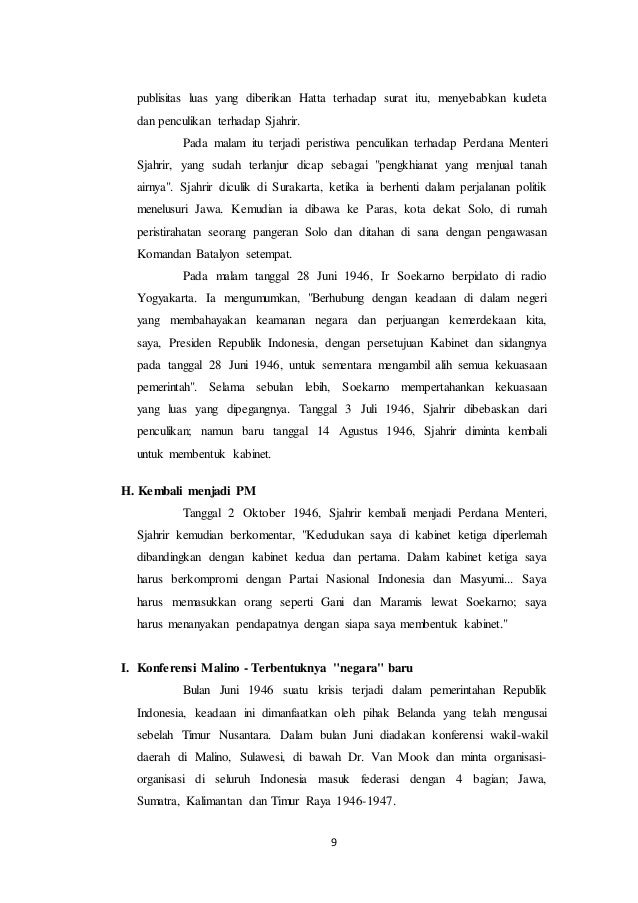 publisitas luas yang diberikan Hatta terhadap surat itu, menyebabkan kudeta dan penculikan terhadap Sjahrir.

Pada malam itu terjadi peristiwa penculikan terhadap Perdana Menteri Sjahrir, yang sudah terlanjur dicap sebagai "pengkhianat yang menjual tanah airnya". Sjahrir diculik di Surakarta, ketika ia berhenti dalam perjalanan politik menelusuri Jawa. Kemudian ia dibawa ke Paras, kota dekat Solo, di rumah peristirahatan seorang pangeran Solo dan ditahan di sana dengan pengawasan Komandan Batalyon setempat.

Pada malam tanggal 28 Juni 1946, Ir Soekarno berpidato di radio Yogyakarta. Ia mengumumkan, "Berhubung dengan keadaan di dalam negeri yang membahayakan keamanan negara dan perjuangan kemerdekaan kita, saya, Presiden Republik Indonesia, dengan persetujuan Kabinet dan sidangnya pada tanggal 28 Juni 1946, untuk sementara mengambil alih semua kekuasaan pemerintah". Selama sebulan lebih, Soekarno mempertahankan kekuasaan yang luas yang dipegangnya. Tanggal 3 Juli 1946, Sjahrir dibebaskan dari penculikan; namun baru tanggal 14 Agustus 1946, Sjahrir diminta kembali untuk membentuk kabinet.

H. Kembali menjadi PM

Tanggal 2 Oktober 1946, Sjahrir kembali menjadi Perdana Menteri, Sjahrir kemudian berkomentar, "Kedudukan saya di kabinet ketiga diperlemah dibandingkan dengan kabinet kedua dan pertama. Dalam kabinet ketiga saya harus berkompromi dengan Partai Nasional Indonesia dan Masyumi... Saya harus memasukkan orang seperti Gani dan Maramis lewat Soekarno; saya harus menanyakan pendapatnya dengan siapa saya membentuk kabinet."

I. Konferensi Malino - Terbentuknya "negara" baru

Bulan Juni 1946 suatu krisis terjadi dalam pemerintahan Republik Indonesia, keadaan ini dimanfaatkan oleh pihak Belanda yang telah mengusai sebelah Timur Nusantara. Dalam bulan Juni diadakan konferensi wakil-wakil daerah di Malino, Sulawesi, di bawah Dr. Van Mook dan minta organisasi-organisasi di seluruh Indonesia masuk federasi dengan 4 bagian; Jawa, Sumatra, Kalimantan dan Timur Raya 1946-1947.

9